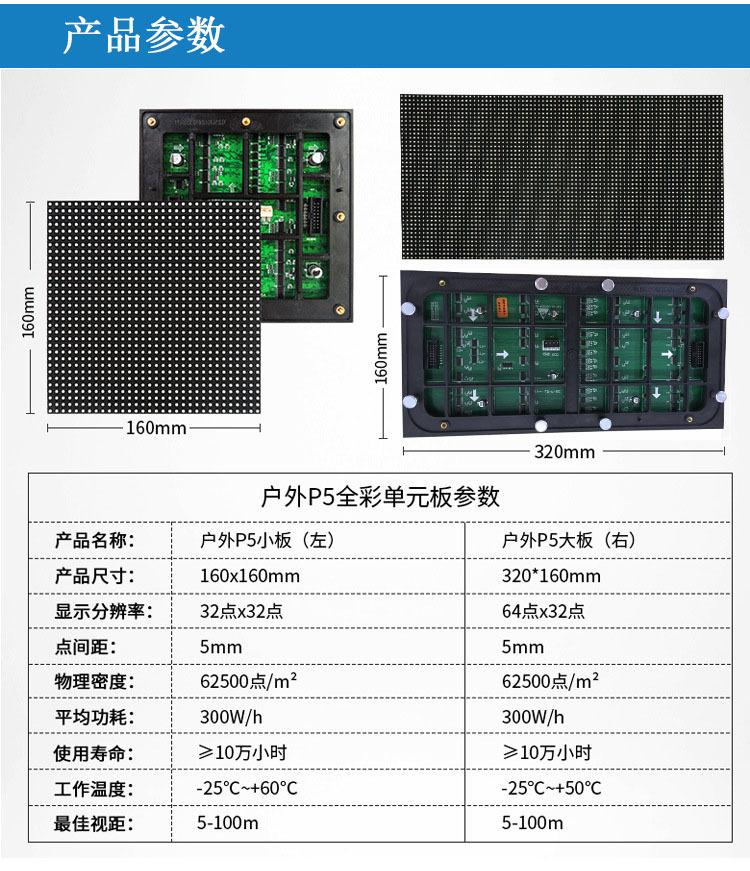 产品参数

160mm

160mm

160mm

320mm

户外P5全彩单元板参数

| 产品名称： | 户外P5小板（左） | 户外P5大板（右） |
|---|---|---|
| 产品尺寸： | 160x160mm | 320*160mm |
| 显示分辨率： | 32点x32点 | 64点x32点 |
| 点间距： | 5mm | 5mm |
| 物理密度： | 62500点/m² | 62500点/m² |
| 平均功耗： | 300W/h | 300W/h |
| 使用寿命： | ≥10万小时 | ≥10万小时 |
| 工作温度： | -25℃~+60℃ | -25℃~+50℃ |
| 最佳视距： | 5-100m | 5-100m |